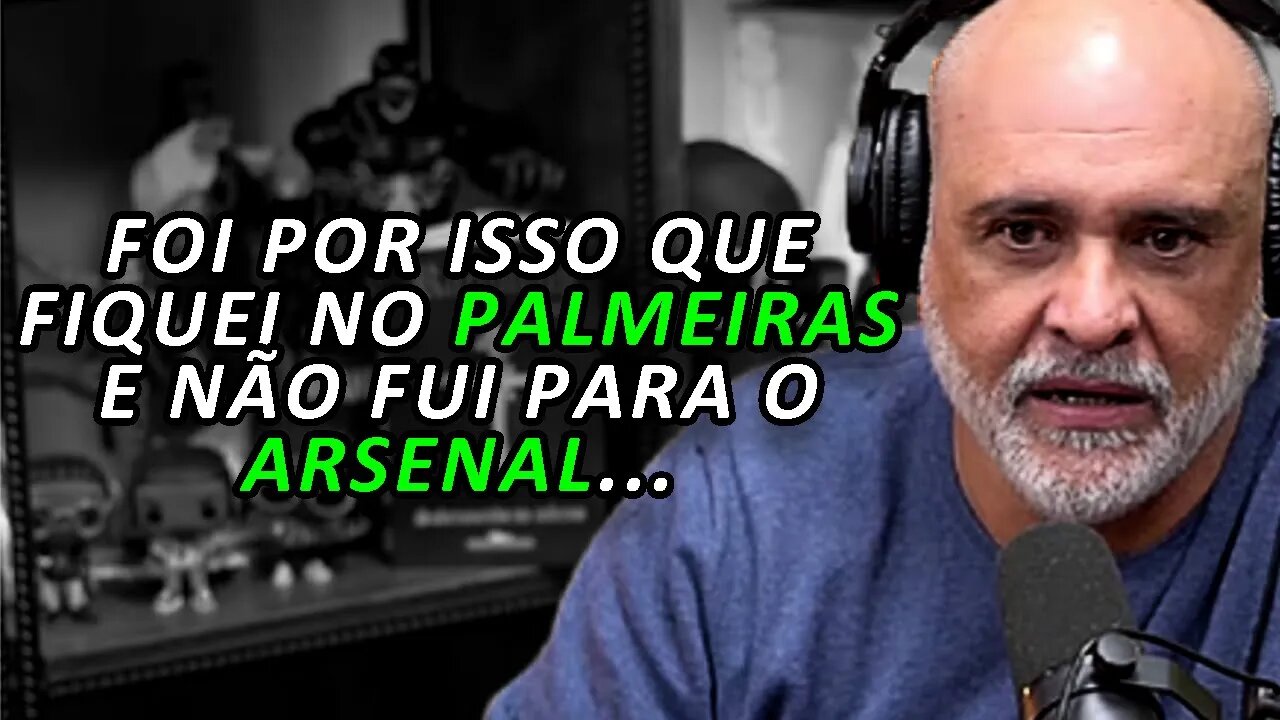 FOI POR ISSO QUE FIQUEI NO PALMEIRAS E NÃO FUI PARA O ARSENAL...